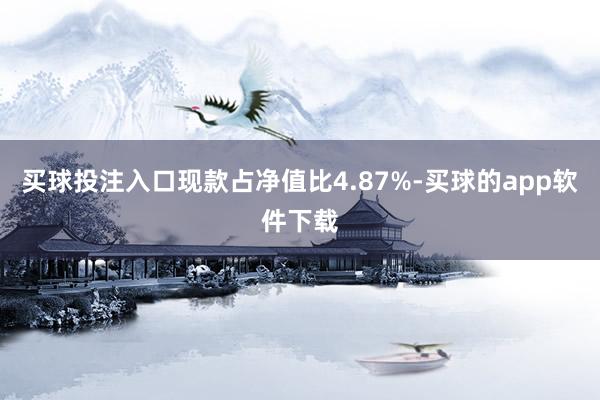 买球投注入口现款占净值比4.87%-买球的app软件下载